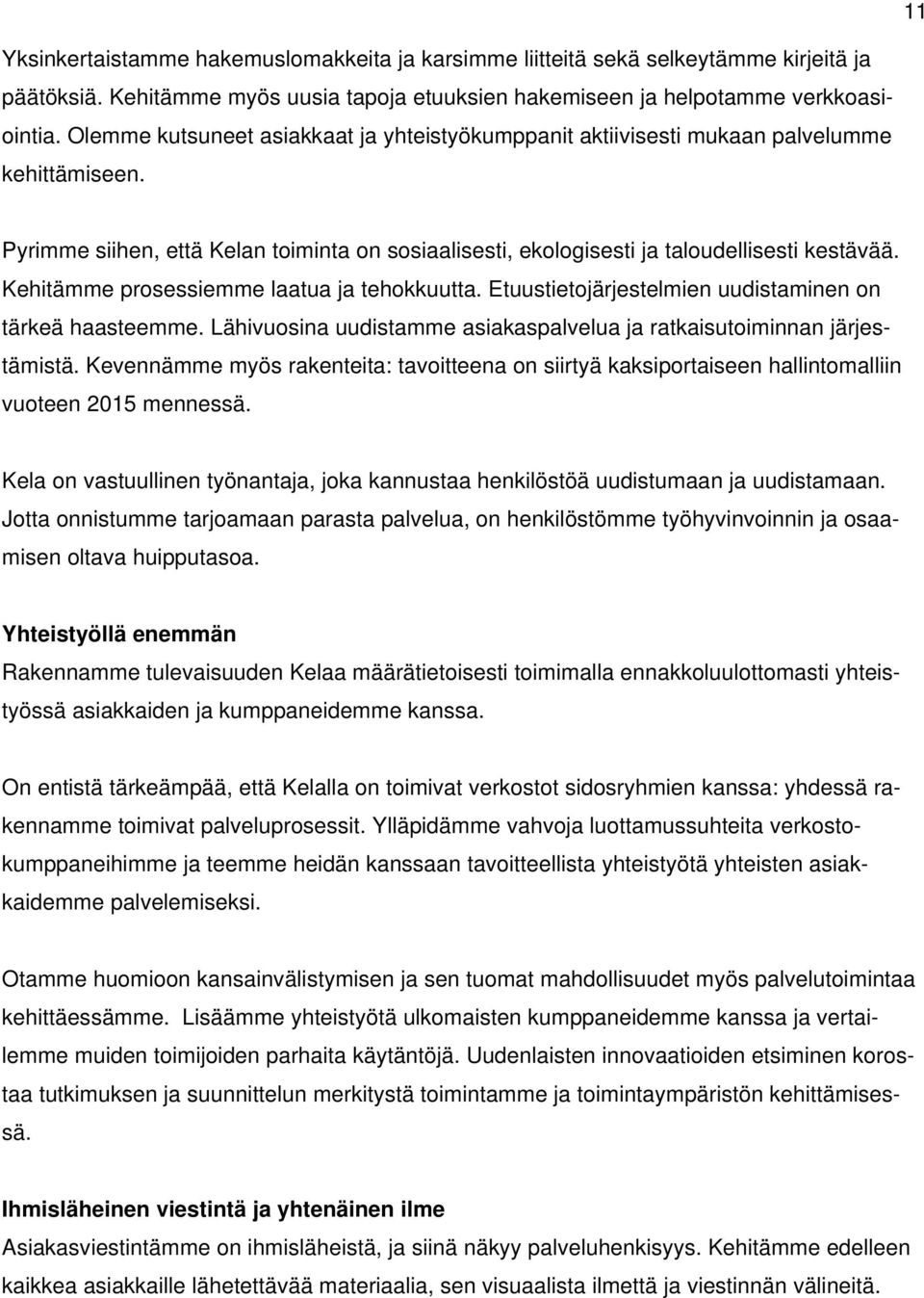 11

Yksinkertaistamme hakemuslomakkeita ja karsimme liitteitä sekä selkeytämme kirjeitä ja päätöksiä. Kehitämme myös uusia tapoja etuuksien hakemiseen ja helpotamme verkkoasiointia. Olemme kutsuneet asiakkaat ja yhteistyökumppanit aktiivisesti mukaan palvelumme kehittämiseen.

Pyrimme siihen, että Kelan toiminta on sosiaalisesti, ekologisesti ja taloudellisesti kestävää. Kehitämme prosessiemme laatua ja tehokkuutta. Etuustietojärjestelmien uudistaminen on tärkeä haasteemme. Lähivuosina uudistamme asiakaspalvelua ja ratkaisutoiminnan järjestämistä. Kevennämme myös rakenteita: tavoitteena on siirtyä kaksiportaiseen hallintomalliin vuoteen 2015 mennessä.

Kela on vastuullinen työnantaja, joka kannustaa henkilöstöä uudistumaan ja uudistamaan. Jotta onnistumme tarjoamaan parasta palvelua, on henkilöstömme työhyvinvoinnin ja osaamisen oltava huipputasoa.

Yhteistyöllä enemmän
Rakennamme tulevaisuuden Kelaa määrätietoisesti toimimalla ennakkoluulottomasti yhteistyössä asiakkaiden ja kumppaneidemme kanssa.

On entistä tärkeämpää, että Kelalla on toimivat verkostot sidosryhmien kanssa: yhdessä rakennamme toimivat palveluprosessit. Ylläpidämme vahvoja luottamussuhteita verkostokumppaneihimme ja teemme heidän kanssaan tavoitteellista yhteistyötä yhteisten asiakkaidemme palvelemiseksi.

Otamme huomioon kansainvälistymisen ja sen tuomat mahdollisuudet myös palvelutoimintaa kehittäessämme. Lisäämme yhteistyötä ulkomaisten kumppaneidemme kanssa ja vertailemme muiden toimijoiden parhaita käytäntöjä. Uudenlaisten innovaatioiden etsiminen korostaa tutkimuksen ja suunnittelun merkitystä toimintamme ja toimintaympäristön kehittämisessä.

Ihmisläheinen viestintä ja yhtenäinen ilme
Asiakasviestintämme on ihmisläheistä, ja siinä näkyy palveluhenkisyys. Kehitämme edelleen kaikkea asiakkaille lähetettävää materiaalia, sen visuaalista ilmettä ja viestinnän välineitä.